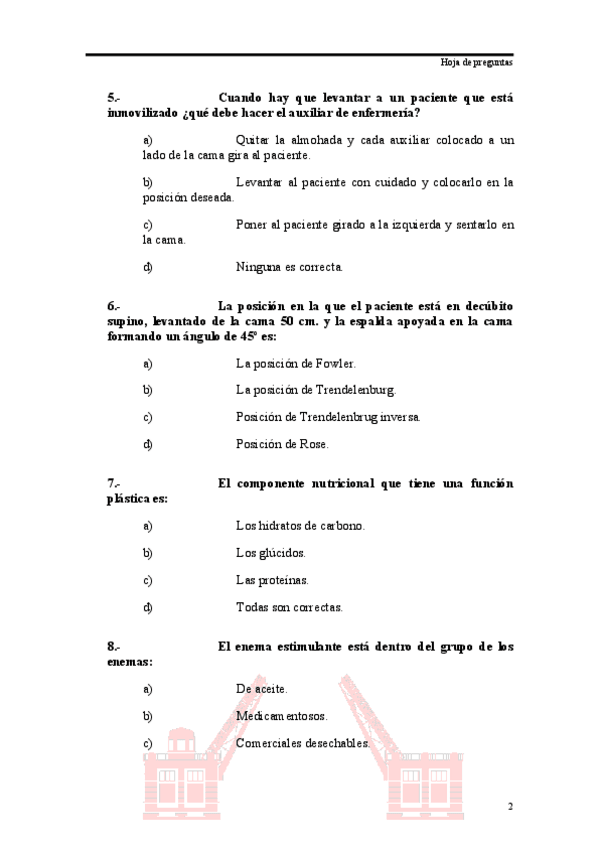 Hoja de preguntas

5.- Cuando hay que levantar a un paciente que está inmovilizado ¿qué debe hacer el auxiliar de enfermería?

a) Quitar la almohada y cada auxiliar colocado a un lado de la cama gira al paciente.

b) Levantar al paciente con cuidado y colocarlo en la posición deseada.

c) Poner al paciente girado a la izquierda y sentarlo en la cama.

d) Ninguna es correcta.

6.- La posición en la que el paciente está en decúbito supino, levantado de la cama 50 cm. y la espalda apoyada en la cama formando un ángulo de 45º es:

a) La posición de Fowler.

b) La posición de Trendelenburg.

c) Posición de Trendelenbrug inversa.

d) Posición de Rose.

7.- El componente nutricional que tiene una función plástica es:

a) Los hidratos de carbono.

b) Los glúcidos.

c) Las proteínas.

d) Todas son correctas.

8.- El enema estimulante está dentro del grupo de los enemas:

a) De aceite.

b) Medicamentosos.

c) Comerciales desechables.

2